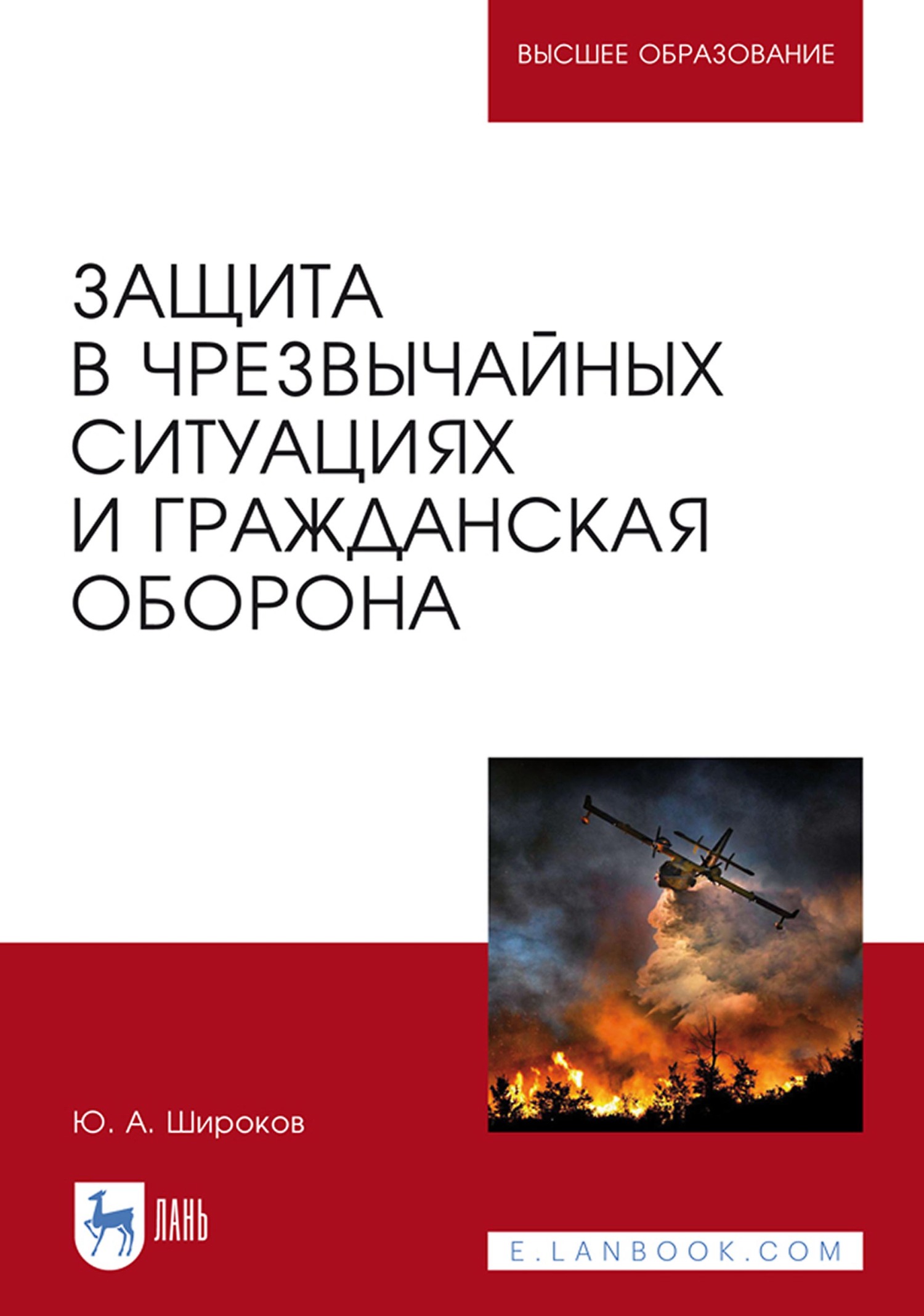 ВЫСШЕЕ ОБРАЗОВАНИЕ

ЗАЩИТА В ЧРЕЗВЫЧАЙНЫХ СИТУАЦИЯХ И ГРАЖДАНСКАЯ ОБОРОНА

Ю. А. Широков

ЛАНЬ

E.LANBOOK.COM